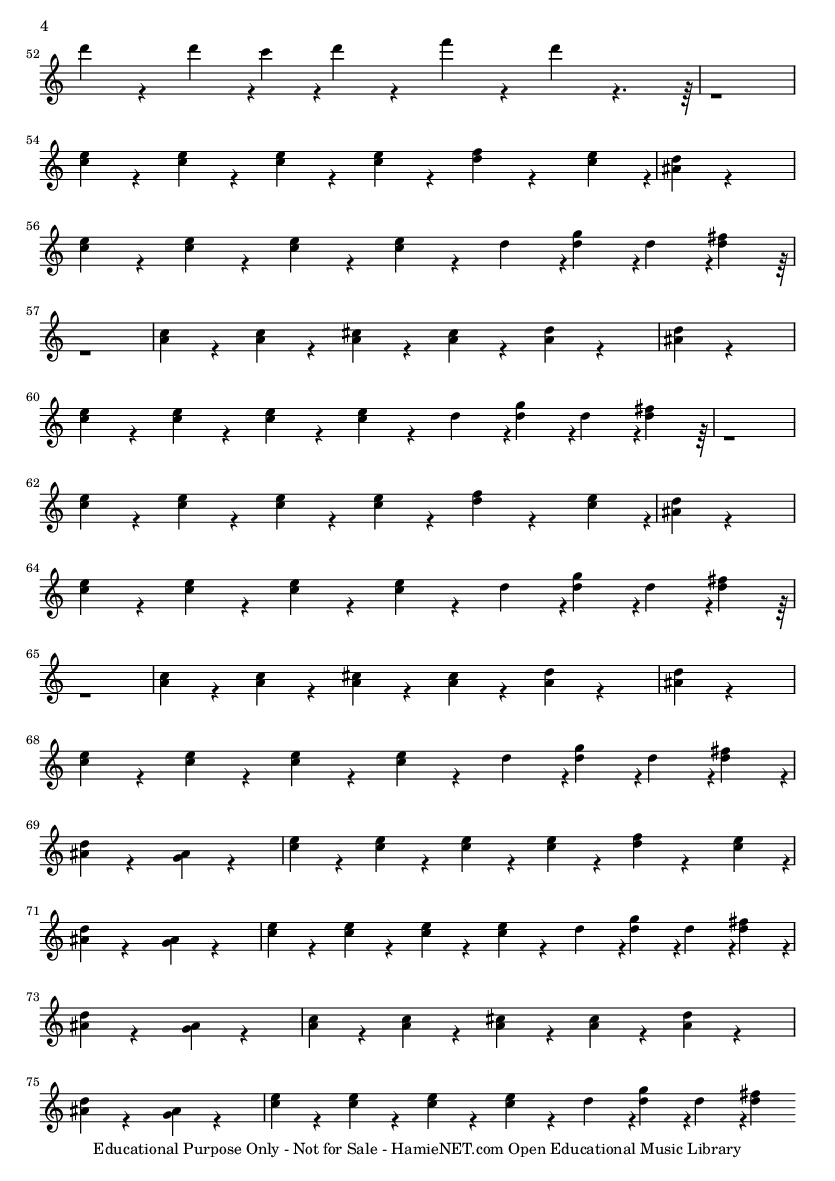 4

52

54

56

57

60

62

64

65

68

69

71

73

75

Educational Purpose Only - Not for Sale - HamieNET.com Open Educational Music Library